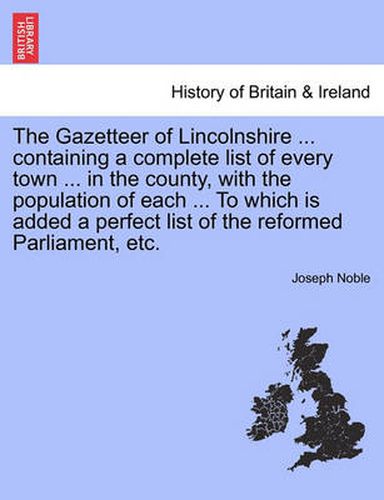 BRITISH LIBRARY

History of Britain & Ireland

The Gazetteer of Lincolnshire ... containing a complete list of every town ... in the county, with the population of each ... To which is added a perfect list of the reformed Parliament, etc.

Joseph Noble